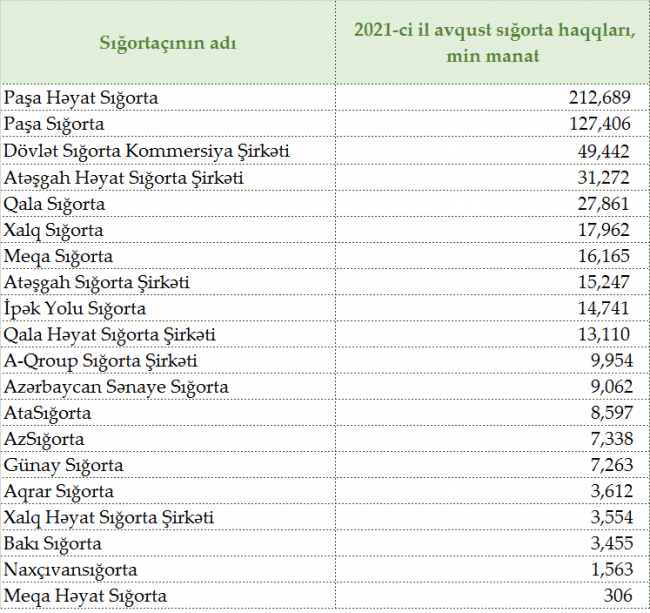 | Sığortaçının adı | 2021-ci il avqust sığorta haqqları, min manat |
|---|---|
| Paşa Həyat Sığorta | 212,689 |
| Paşa Sığorta | 127,406 |
| Dövlət Sığorta Kommersiya Şirkəti | 49,442 |
| Atəşgah Həyat Sığorta Şirkəti | 31,272 |
| Qala Sığorta | 27,861 |
| Xalq Sığorta | 17,962 |
| Meqa Sığorta | 16,165 |
| Atəşgah Sığorta Şirkəti | 15,247 |
| İpək Yolu Sığorta | 14,741 |
| Qala Həyat Sığorta Şirkəti | 13,110 |
| A-Qroup Sığorta Şirkəti | 9,954 |
| Azərbaycan Sənaye Sığorta | 9,062 |
| AtaSığorta | 8,597 |
| AzSığorta | 7,338 |
| Günay Sığorta | 7,263 |
| Aqrar Sığorta | 3,612 |
| Xalq Həyat Sığorta Şirkəti | 3,554 |
| Bakı Sığorta | 3,455 |
| Naxçıvansığorta | 1,563 |
| Meqa Həyat Sığorta | 306 |